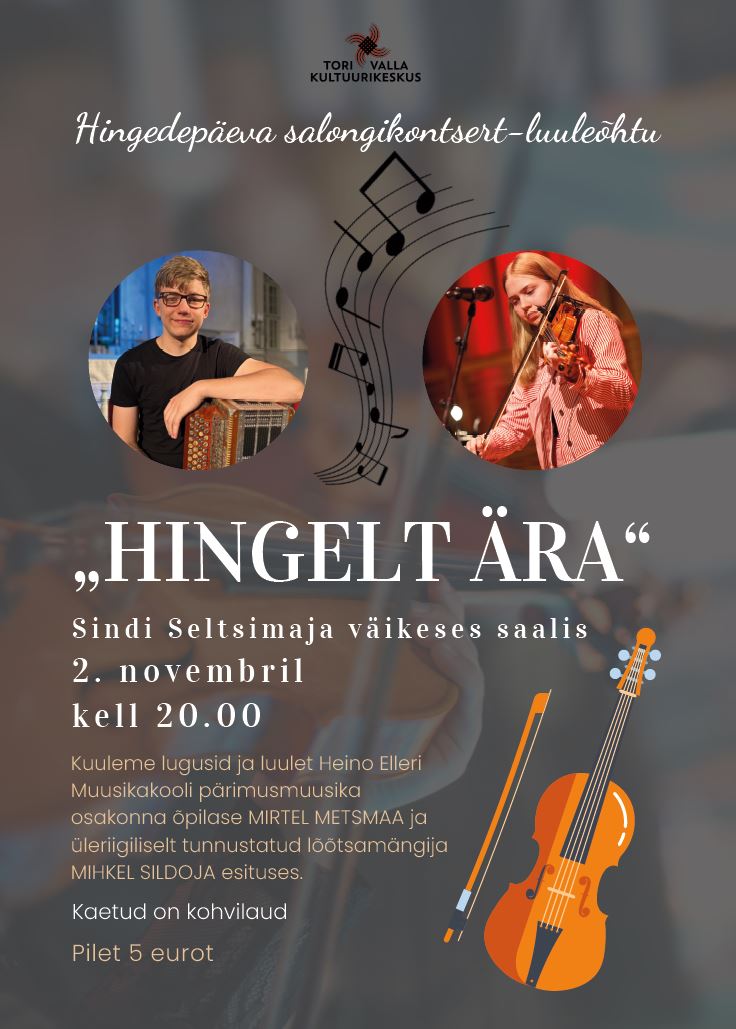 TORI VALLA KULTUURIKESKUS

Hingedepäeva salongikontsert-luuleõhtu

„HINGELT ÄRA“

Sindi Seltsimaja väikeses saalis
2. novembril
kell 20.00

Kuuleme lugusid ja luulet Heino Elleri Muusikakooli pärimusmuusika osakonna õpilase MIRTEL METSMAA ja üleriigiliselt tunnustatud lõõtsamängija MIHKEL SILDOJA esituses.

Kaetud on kohvilaud

Pilet 5 eurot